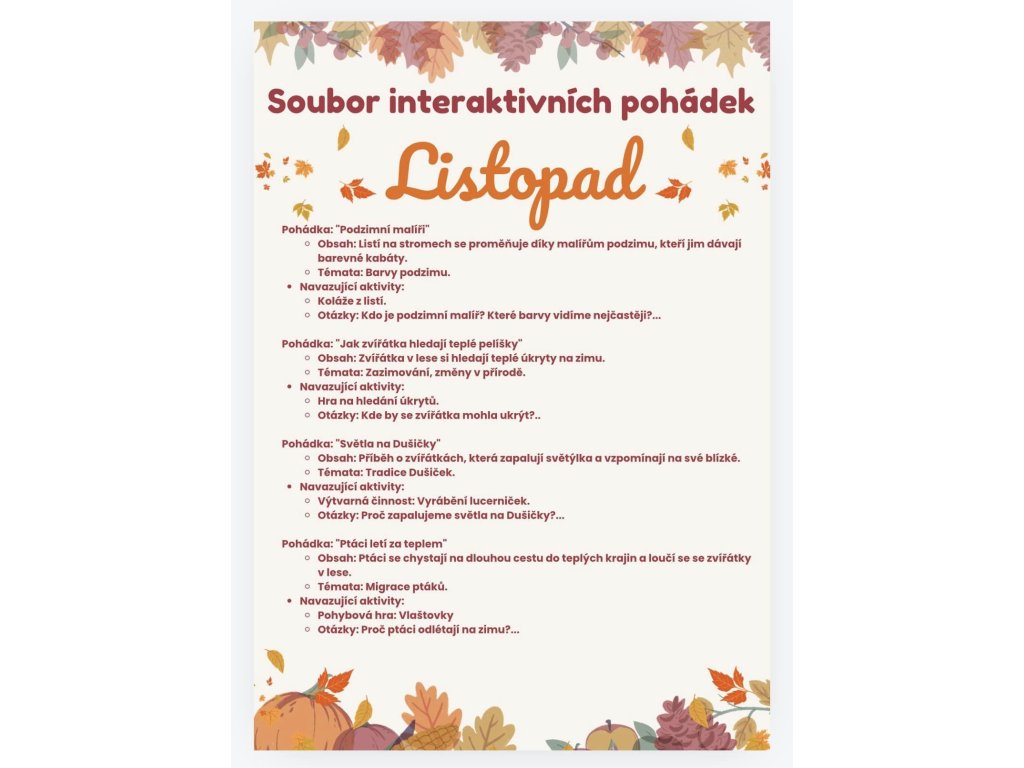 Soubor interaktivních pohádek

Listopad

Pohádka: "Podzimní malíři"
- Obsah: Listí na stromech se proměňuje díky malířům podzimu, kteří jim dávají barevné kabáty.
- Témata: Barvy podzimu.
- Navazující aktivity:
  - Koláže z listí.
  - Otázky: Kdo je podzimní malíř? Které barvy vidíme nejčastěji?...

Pohádka: "Jak zvířátka hledají teplé pelíšky"
- Obsah: Zvířátka v lese si hledají teplé úkryty na zimu.
- Témata: Zazimování, změny v přírodě.
- Navazující aktivity:
  - Hra na hledání úkrytů.
  - Otázky: Kde by se zvířátka mohla ukrýt?..

Pohádka: "Světla na Dušičky"
- Obsah: Příběh o zvířátkách, která zapalují světýlka a vzpomínají na své blízké.
- Témata: Tradice Dušiček.
- Navazující aktivity:
  - Výtvarná činnost: Vyrábění lucerniček.
  - Otázky: Proč zapalujeme světla na Dušičky?...

Pohádka: "Ptáci letí za teplem"
- Obsah: Ptáci se chystají na dlouhou cestu do teplých krajin a loučí se se zvířátky v lese.
- Témata: Migrace ptáků.
- Navazující aktivity:
  - Pohybová hra: Vlaštovky
  - Otázky: Proč ptáci odlétají na zimu?...